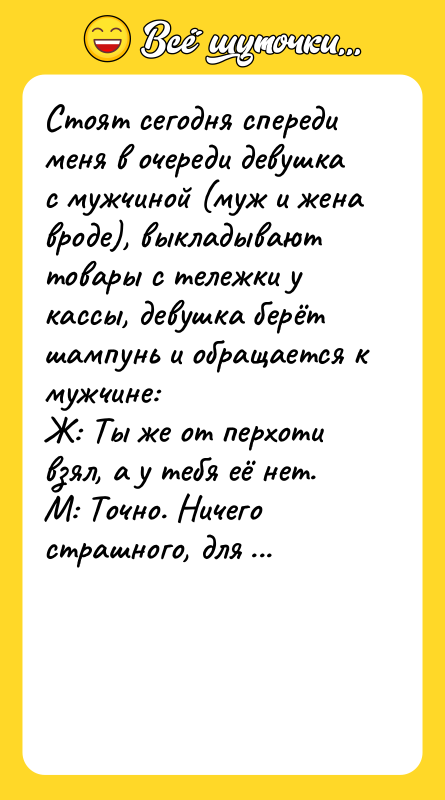 Всё шуточки...

Стоят сегодня спереди меня в очереди девушка с мужчиной (муж и жена вроде), выкладывают товары с тележки у кассы, девушка берёт шампунь и обращается к мужчине:
Ж: Ты же от перхоти взял, а у тебя её нет.
М: Точно. Ничего страшного, для ...